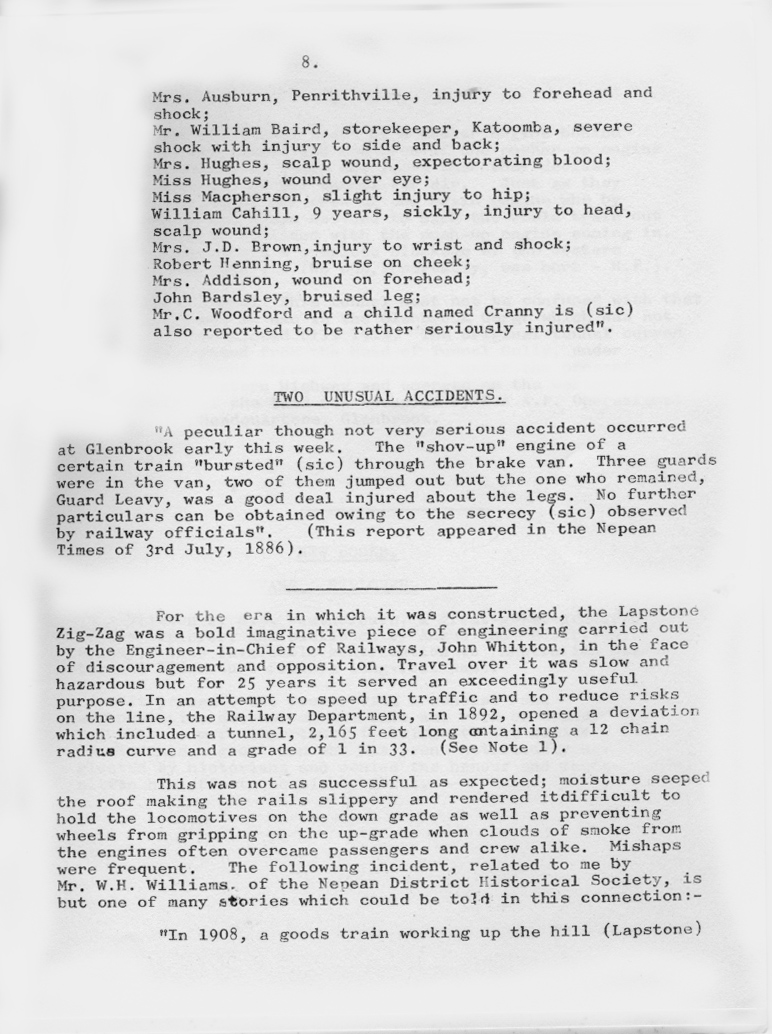 8.

Mrs. Ausburn, Penrithville, injury to forehead and shock;
Mr. William Baird, storekeeper, Katoomba, severe shock with injury to side and back;
Mrs. Hughes, scalp wound, expectorating blood;
Miss Hughes, wound over eye;
Miss Macpherson, slight injury to hip;
William Cahill, 9 years, sickly, injury to head, scalp wound;
Mrs. J.D. Brown,injury to wrist and shock;
Robert Henning, bruise on cheek;
Mrs. Addison, wound on forehead;
John Bardsley, bruised leg;
Mr.C. Woodford and a child named Cranny is (sic) also reported to be rather seriously injured".

TWO UNUSUAL ACCIDENTS.

"A peculiar though not very serious accident occurred at Glenbrook early this week. The "shov-up" engine of a certain train "bursted" (sic) through the brake van. Three guards were in the van, two of them jumped out but the one who remained, Guard Leavy, was a good deal injured about the legs. No further particulars can be obtained owing to the secrecy (sic) observed by railway officials". (This report appeared in the Nepean Times of 3rd July, 1886).

For the era in which it was constructed, the Lapstone Zig-Zag was a bold imaginative piece of engineering carried out by the Engineer-in-Chief of Railways, John Whitton, in the face of discouragement and opposition. Travel over it was slow and hazardous but for 25 years it served an exceedingly useful purpose. In an attempt to speed up traffic and to reduce risks on the line, the Railway Department, in 1892, opened a deviation which included a tunnel, 2,165 feet long containing a 12 chain radius curve and a grade of 1 in 33. (See Note 1).

This was not as successful as expected; moisture seeped the roof making the rails slippery and rendered itdifficult to hold the locomotives on the down grade as well as preventing wheels from gripping on the up-grade when clouds of smoke from the engines often overcame passengers and crew alike. Mishaps were frequent. The following incident, related to me by Mr. W.H. Williams. of the Nepean District Historical Society, is but one of many stories which could be told in this connection:-

"In 1908, a goods train working up the hill (Lapstone)